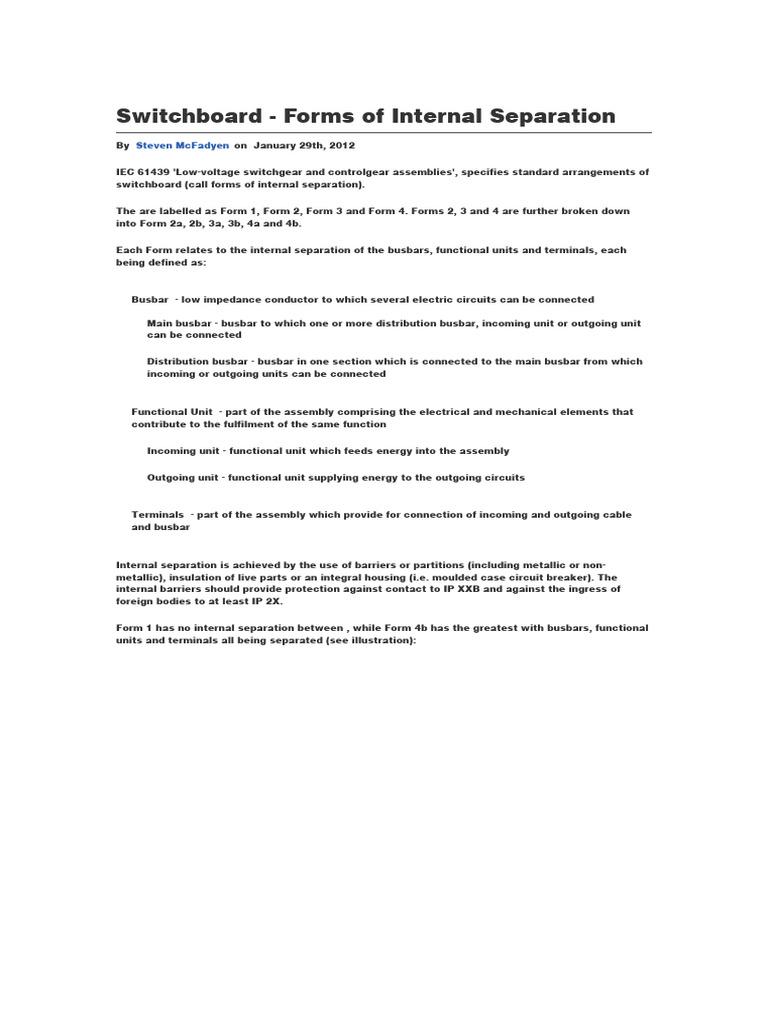 Switchboard - Forms of Internal Separation

By Steven McFadyen on January 29th, 2012

IEC 61439 'Low-voltage switchgear and controlgear assemblies', specifies standard arrangements of switchboard (call forms of internal separation).

The are labelled as Form 1, Form 2, Form 3 and Form 4. Forms 2, 3 and 4 are further broken down into Form 2a, 2b, 3a, 3b, 4a and 4b.

Each Form relates to the internal separation of the busbars, functional units and terminals, each being defined as:

Busbar - low impedance conductor to which several electric circuits can be connected

Main busbar - busbar to which one or more distribution busbar, incoming unit or outgoing unit can be connected

Distribution busbar - busbar in one section which is connected to the main busbar from which incoming or outgoing units can be connected

Functional Unit - part of the assembly comprising the electrical and mechanical elements that contribute to the fulfilment of the same function

Incoming unit - functional unit which feeds energy into the assembly

Outgoing unit - functional unit supplying energy to the outgoing circuits

Terminals - part of the assembly which provide for connection of incoming and outgoing cable and busbar

Internal separation is achieved by the use of barriers or partitions (including metallic or non-metallic), insulation of live parts or an integral housing (i.e. moulded case circuit breaker). The internal barriers should provide protection against contact to IP XXB and against the ingress of foreign bodies to at least IP 2X.

Form 1 has no internal separation between , while Form 4b has the greatest with busbars, functional units and terminals all being separated (see illustration):